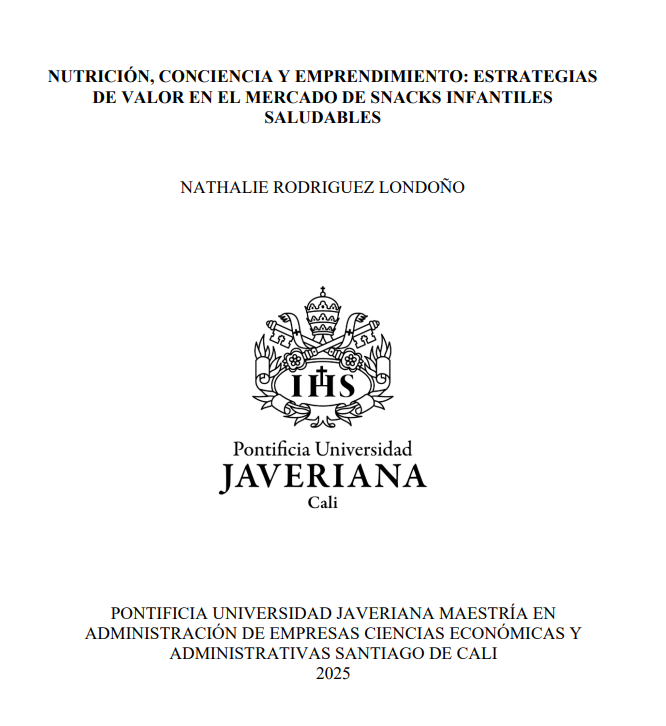 NUTRICIÓN, CONCIENCIA Y EMPRENDIMIENTO: ESTRATEGIAS DE VALOR EN EL MERCADO DE SNACKS INFANTILES SALUDABLES

NATHALIE RODRIGUEZ LONDOÑO

IHS

Pontificia Universidad
JAVERIANA
Cali

PONTIFICIA UNIVERSIDAD JAVERIANA MAESTRÍA EN ADMINISTRACIÓN DE EMPRESAS CIENCIAS ECONÓMICAS Y ADMINISTRATIVAS SANTIAGO DE CALI
2025